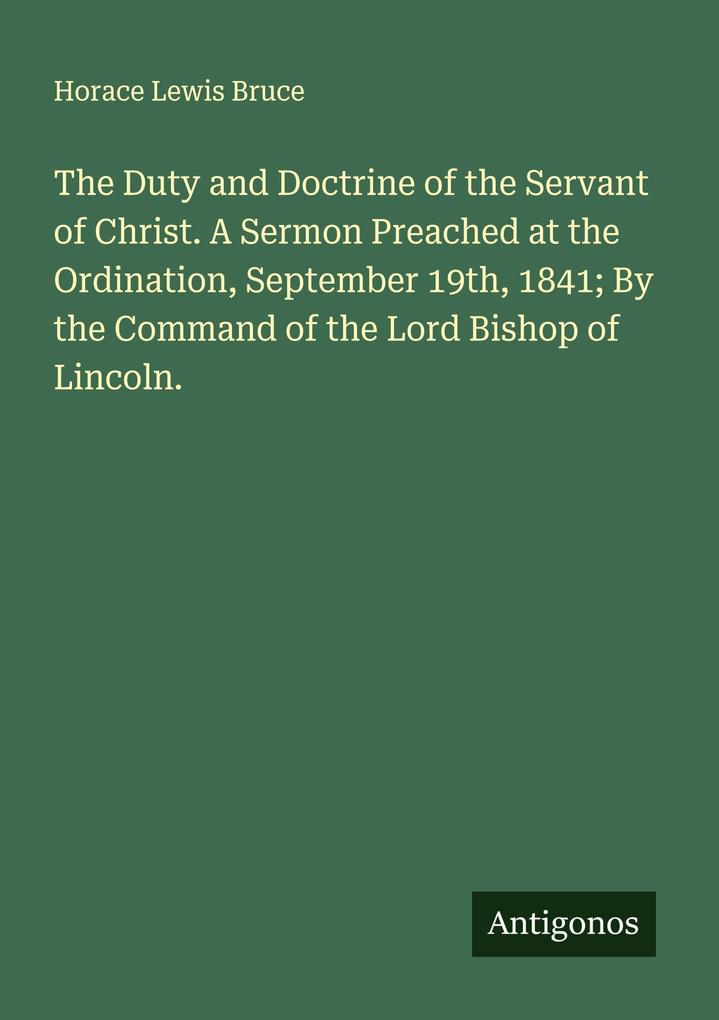 Horace Lewis Bruce

The Duty and Doctrine of the Servant of Christ. A Sermon Preached at the Ordination, September 19th, 1841; By the Command of the Lord Bishop of Lincoln.

Antigonos